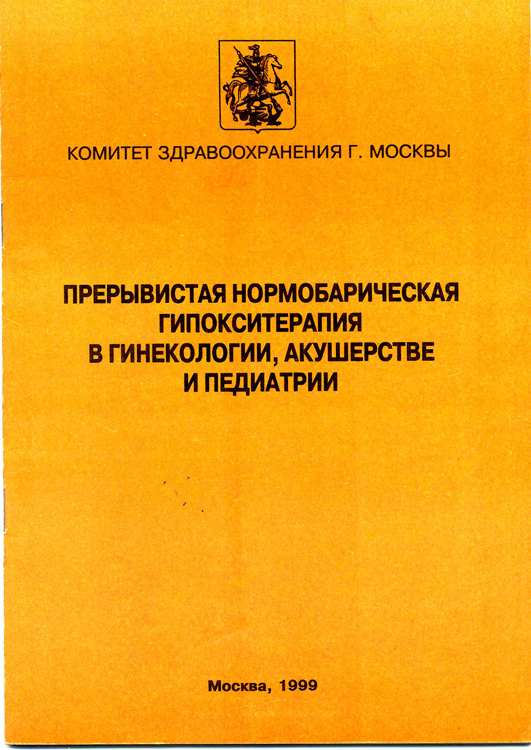 КОМИТЕТ ЗДРАВООХРАНЕНИЯ Г. МОСКВЫ

ПРЕРЫВИСТАЯ НОРМОБАРИЧЕСКАЯ ГИПОКСИТЕРАПИЯ В ГИНЕКОЛОГИИ, АКУШЕРСТВЕ И ПЕДИАТРИИ

Москва, 1999